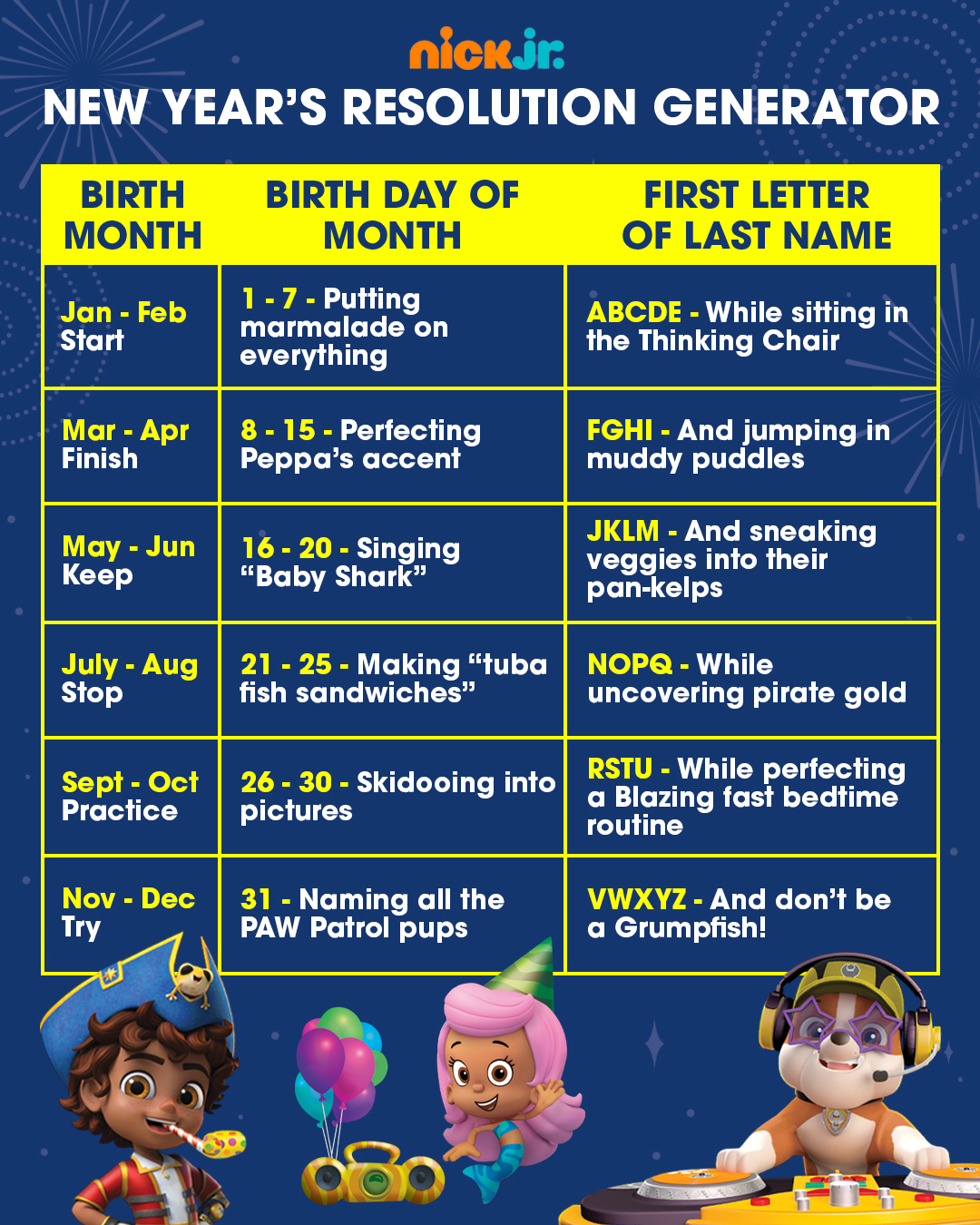 nick jr.
NEW YEAR'S RESOLUTION GENERATOR

| BIRTH MONTH | BIRTH DAY OF MONTH | FIRST LETTER OF LAST NAME |
|---|---|---|
| Jan - Feb Start | 1 - 7 - Putting marmalade on everything | ABCDE - While sitting in the Thinking Chair |
| Mar - Apr Finish | 8 - 15 - Perfecting Peppa's accent | FGHI - And jumping in muddy puddles |
| May - Jun Keep | 16 - 20 - Singing "Baby Shark" | JKLM - And sneaking veggies into their pan-kelps |
| July - Aug Stop | 21 - 25 - Making "tuba fish sandwiches" | NOPQ - While uncovering pirate gold |
| Sept - Oct Practice | 26 - 30 - Skidooing into pictures | RSTU - While perfecting a Blazing fast bedtime routine |
| Nov - Dec Try | 31 - Naming all the PAW Patrol pups | VWXYZ - And don't be a Grumpfish! |